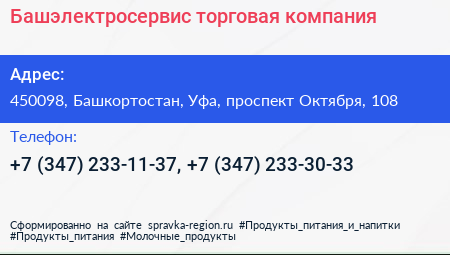 Башэлектросервис торговая компания

Адрес:

450098, Башкортостан, Уфа, проспект Октября, 108

Телефон:

+7 (347) 233-11-37, +7 (347) 233-30-33

Сформированно на сайте spravka-region.ru #Продукты_питания_и_напитки #Продукты_питания #Молочные_продукты